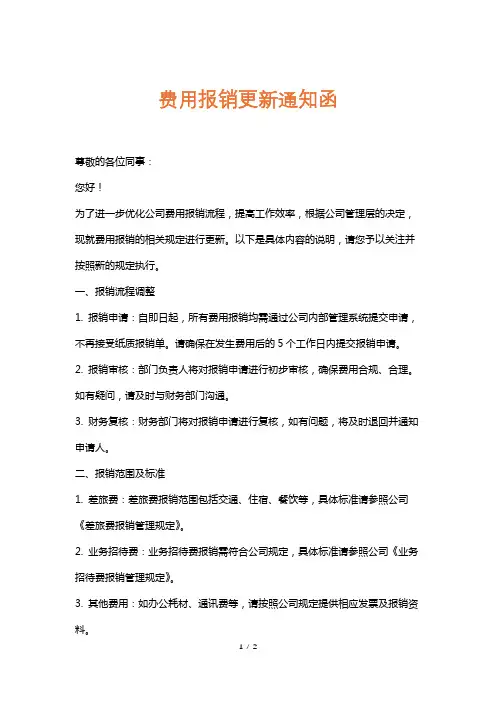 费用报销更新通知函

尊敬的各位同事：

您好！

为了进一步优化公司费用报销流程，提高工作效率，根据公司管理层的决定，现就费用报销的相关规定进行更新。以下是具体内容的说明，请您予以关注并按照新的规定执行。

一、报销流程调整

1. 报销申请：自即日起，所有费用报销均需通过公司内部管理系统提交申请，不再接受纸质报销单。请确保在发生费用后的 5 个工作日内提交报销申请。

2. 报销审核：部门负责人将对报销申请进行初步审核，确保费用合规、合理。如有疑问，请及时与财务部门沟通。

3. 财务复核：财务部门将对报销申请进行复核，如有问题，将及时退回并通知申请人。

二、报销范围及标准

1. 差旅费：差旅费报销范围包括交通、住宿、餐饮等，具体标准请参照公司《差旅费报销管理规定》。

2. 业务招待费：业务招待费报销需符合公司规定，具体标准请参照公司《业务招待费报销管理规定》。

3. 其他费用：如办公耗材、通讯费等，请按照公司规定提供相应发票及报销资料。

1 / 2